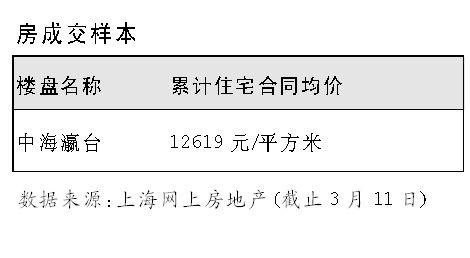 房成交样本

| 楼盘名称 | 累计住宅合同均价 |
|---|---|
| 中海瀛台 | 12619 元/平方米 |

数据来源:上海网上房地产(截止 3 月 11 日)